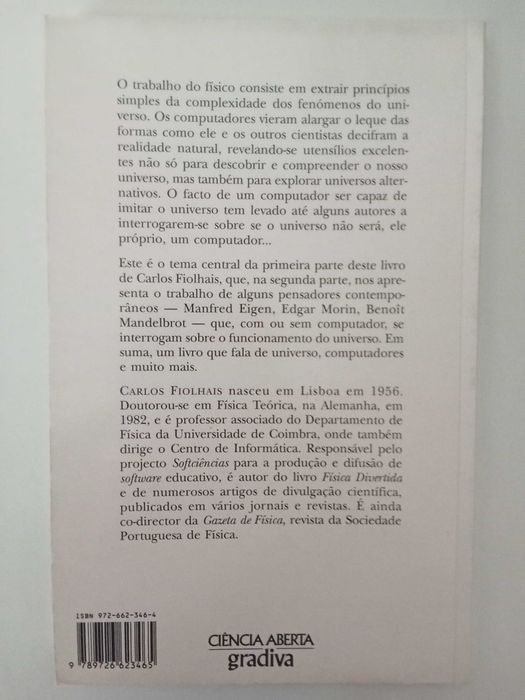 O trabalho do físico consiste em extrair princípios simples da complexidade dos fenómenos do universo. Os computadores vieram alargar o leque das formas como ele e os outros cientistas decifram a realidade natural, revelando-se utensílios excelentes não só para descobrir e compreender o nosso universo, mas também para explorar universos alternativos. O facto de um computador ser capaz de imitar o universo tem levado até alguns autores a interrogarem-se sobre se o universo não será, ele próprio, um computador...

Este é o tema central da primeira parte deste livro de Carlos Fiolhais, que, na segunda parte, nos apresenta o trabalho de alguns pensadores contemporâneos — Manfred Eigen, Edgar Morin, Benoît Mandelbrot — que, com ou sem computador, se interrogam sobre o funcionamento do universo. Em suma, um livro que fala de universo, computadores e muito mais.

CARLOS FIOLHAIS nasceu em Lisboa em 1956. Doutorou-se em Física Teórica, na Alemanha, em 1982, e é professor associado do Departamento de Física da Universidade de Coimbra, onde também dirige o Centro de Informática. Responsável pelo projecto Softciências para a produção e difusão de software educativo, é autor do livro Física Divertida e de numerosos artigos de divulgação científica, publicados em vários jornais e revistas. É ainda co-director da Gazeta de Física, revista da Sociedade Portuguesa de Física.

ISBN 972-662-346-4

9 789726 623465

CIÊNCIA ABERTA
gradiva